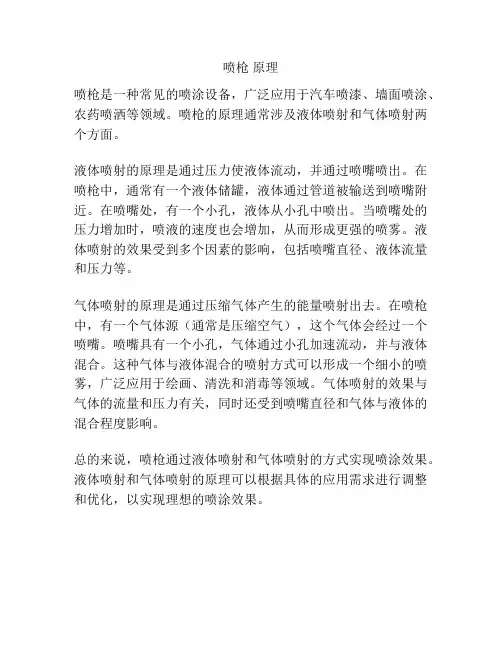 喷枪 原理

喷枪是一种常见的喷涂设备，广泛应用于汽车喷漆、墙面喷涂、农药喷洒等领域。喷枪的原理通常涉及液体喷射和气体喷射两个方面。

液体喷射的原理是通过压力使液体流动，并通过喷嘴喷出。在喷枪中，通常有一个液体储罐，液体通过管道被输送到喷嘴附近。在喷嘴处，有一个小孔，液体从小孔中喷出。当喷嘴处的压力增加时，喷液的速度也会增加，从而形成更强的喷雾。液体喷射的效果受到多个因素的影响，包括喷嘴直径、液体流量和压力等。

气体喷射的原理是通过压缩气体产生的能量喷射出去。在喷枪中，有一个气体源（通常是压缩空气），这个气体会经过一个喷嘴。喷嘴具有一个小孔，气体通过小孔加速流动，并与液体混合。这种气体与液体混合的喷射方式可以形成一个细小的喷雾，广泛应用于绘画、清洗和消毒等领域。气体喷射的效果与气体的流量和压力有关，同时还受到喷嘴直径和气体与液体的混合程度影响。

总的来说，喷枪通过液体喷射和气体喷射的方式实现喷涂效果。液体喷射和气体喷射的原理可以根据具体的应用需求进行调整和优化，以实现理想的喷涂效果。